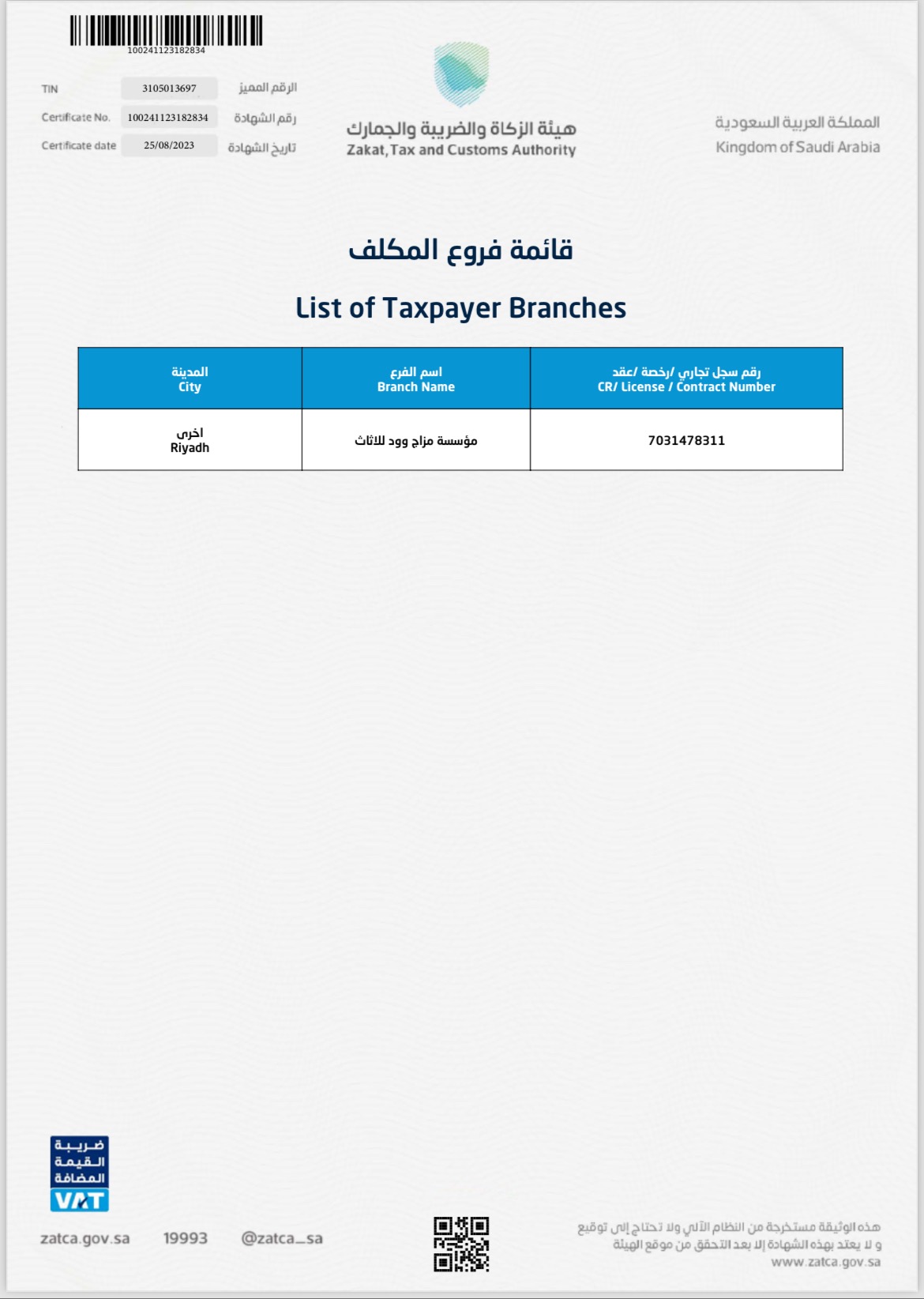 100241123182834

TIN 3105013697 الرقم المميز
Certificate No. 100241123182834 رقم الشهادة
Certificate date 25/08/2023 تاريخ الشهادة

هيئة الزكاة والضريبة والجمارك
Zakat, Tax and Customs Authority

المملكة العربية السعودية
Kingdom of Saudi Arabia

قائمة فروع المكلف

List of Taxpayer Branches

| المدينة City | اسم الفرع Branch Name | رقم سجل تجاري /رخصة /عقد CR/ License / Contract Number |
|---|---|---|
| اخرى Riyadh | مؤسسة مزاج وود للاثاث | 7031478311 |

ضريبة القيمة المضافة
VAT

zatca.gov.sa 19993 @zatca_sa

هذه الوثيقة مستخرجة من النظام الآلي ولا تحتاج إلى توقيع
و لا يعتد بهذه الشهادة إلا بعد التحقق من موقع الهيئة
www.zatca.gov.sa